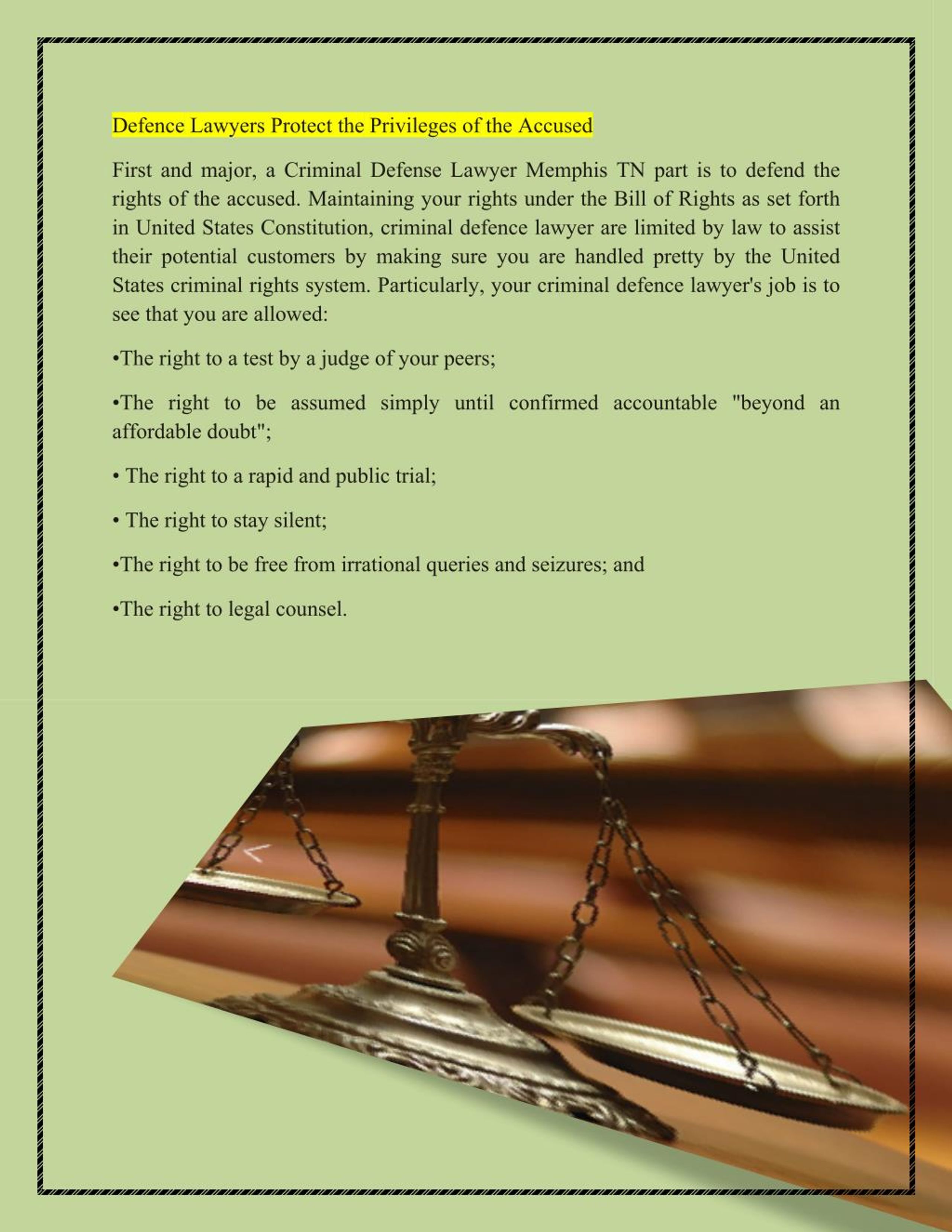 Defence Lawyers Protect the Privileges of the Accused

First and major, a Criminal Defense Lawyer Memphis TN part is to defend the rights of the accused. Maintaining your rights under the Bill of Rights as set forth in United States Constitution, criminal defence lawyer are limited by law to assist their potential customers by making sure you are handled pretty by the United States criminal rights system. Particularly, your criminal defence lawyer's job is to see that you are allowed:

•The right to a test by a judge of your peers;

•The right to be assumed simply until confirmed accountable "beyond an affordable doubt";

• The right to a rapid and public trial;

• The right to stay silent;

•The right to be free from irrational queries and seizures; and

•The right to legal counsel.